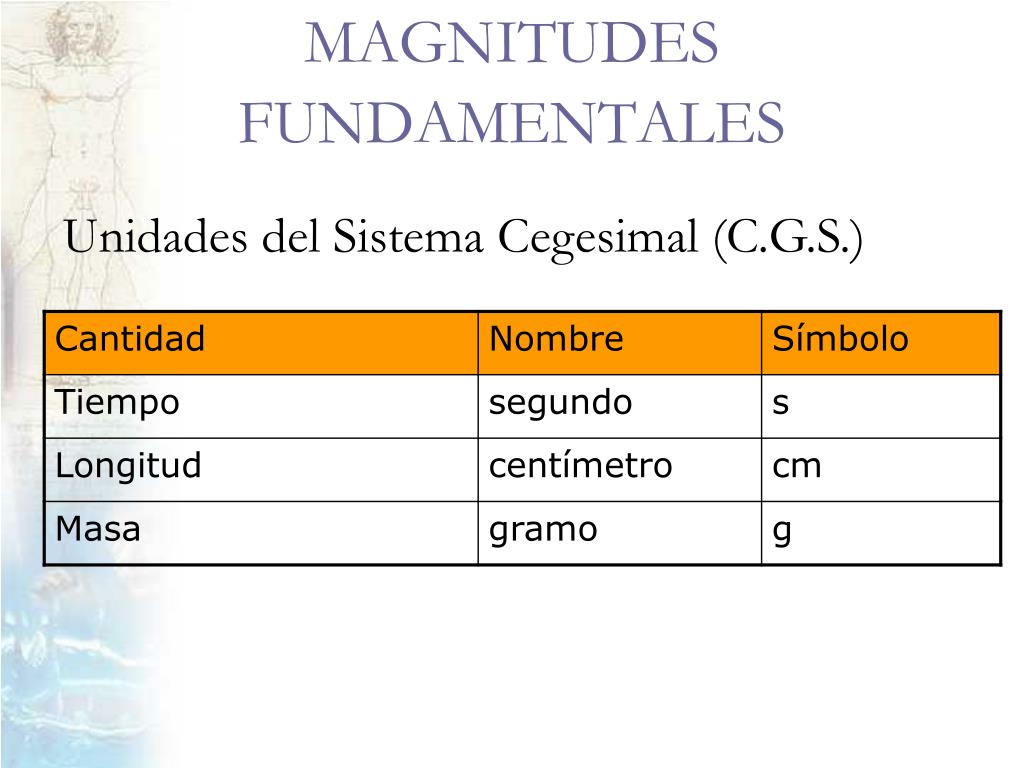 MAGNITUDES FUNDAMENTALES

Unidades del Sistema Cegesimal (C.G.S.)

| Cantidad | Nombre | Símbolo |
|---|---|---|
| Tiempo | segundo | s |
| Longitud | centímetro | cm |
| Masa | gramo | g |